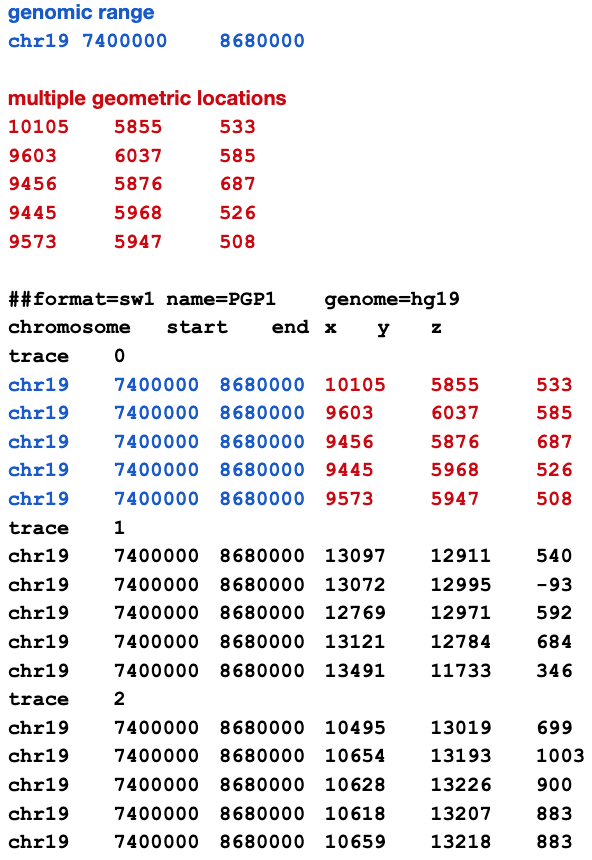 genomic range
chr19 7400000 8680000

multiple geometric locations
10105 5855 533
9603 6037 585
9456 5876 687
9445 5968 526
9573 5947 508

##format=sw1 name=PGP1 genome=hg19
chromosome start end x y z
trace 0
chr19 7400000 8680000 10105 5855 533
chr19 7400000 8680000 9603 6037 585
chr19 7400000 8680000 9456 5876 687
chr19 7400000 8680000 9445 5968 526
chr19 7400000 8680000 9573 5947 508
trace 1
chr19 7400000 8680000 13097 12911 540
chr19 7400000 8680000 13072 12995 -93
chr19 7400000 8680000 12769 12971 592
chr19 7400000 8680000 13121 12784 684
chr19 7400000 8680000 13491 11733 346
trace 2
chr19 7400000 8680000 10495 13019 699
chr19 7400000 8680000 10654 13193 1003
chr19 7400000 8680000 10628 13226 900
chr19 7400000 8680000 10618 13207 883
chr19 7400000 8680000 10659 13218 883